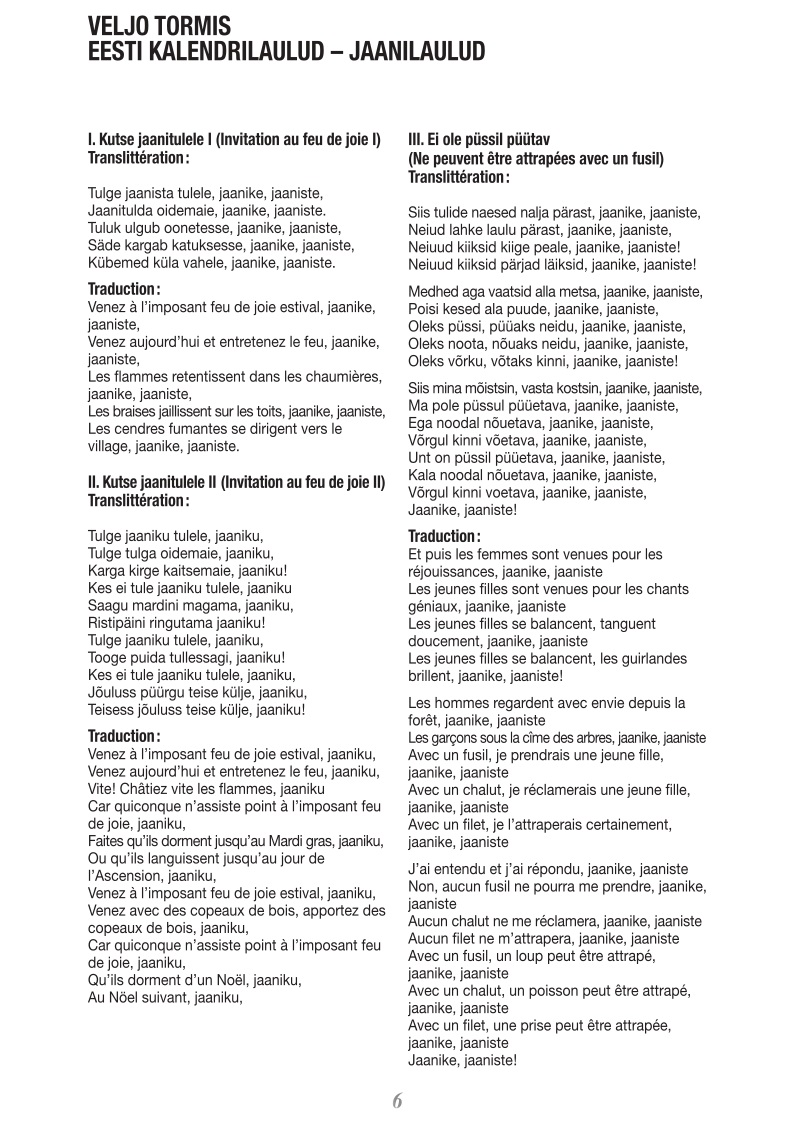 VELJO TORMIS
EESTI KALENDRILAULUD – JAANILAULUD

I. Kutse jaanitulele I (Invitation au feu de joie I)
Translittération:

Tulge jaanista tulele, jaanike, jaaniste,
Jaanitulda oidemaie, jaanike, jaaniste.
Tuluk ulgub oonetesse, jaanike, jaaniste,
Säde kargab katuksesse, jaanike, jaaniste,
Kübemed küla vahele, jaanike, jaaniste.

Traduction:
Venez à l'imposant feu de joie estival, jaanike, jaaniste,
Venez aujourd'hui et entretenez le feu, jaanike, jaaniste,
Les flammes retentissent dans les chaumières, jaanike, jaaniste,
Les braises jaillissent sur les toits, jaanike, jaaniste,
Les cendres fumantes se dirigent vers le village, jaanike, jaaniste.

II. Kutse jaanitulele II (Invitation au feu de joie II)
Translittération:

Tulge jaaniku tulele, jaaniku,
Tulge tulga oidemaie, jaaniku,
Karga kirge kaitsemaie, jaaniku!
Kes ei tule jaaniku tulele, jaaniku
Saagu mardini magama, jaaniku,
Ristipäini ringutama jaaniku!
Tulge jaaniku tulele, jaaniku,
Tooge puida tullessagi, jaaniku!
Kes ei tule jaaniku tulele, jaaniku,
Jõuluss püürgu teise külje, jaaniku,
Teisess jõuluss teise külje, jaaniku!

Traduction:
Venez à l'imposant feu de joie estival, jaaniku,
Venez aujourd'hui et entretenez le feu, jaaniku,
Vite! Châtiez vite les flammes, jaaniku
Car quiconque n'assiste point à l'imposant feu de joie, jaaniku,
Faites qu'ils dorment jusqu'au Mardi gras, jaaniku,
Ou qu'ils languissent jusqu'au jour de l'Ascension, jaaniku,
Venez à l'imposant feu de joie estival, jaaniku,
Venez avec des copeaux de bois, apportez des copeaux de bois, jaaniku,
Car quiconque n'assiste point à l'imposant feu de joie, jaaniku,
Qu'ils dorment d'un Noël, jaaniku,
Au Nöel suivant, jaaniku,

III. Ei ole püssil püütav
(Ne peuvent être attrapées avec un fusil)
Translittération:

Siis tulide naesed nalja pärast, jaanike, jaaniste,
Neiud lahke laulu pärast, jaanike, jaaniste,
Neiuud kiiksid kiige peale, jaanike, jaaniste!
Neiuud kiiksid pärjad läiksid, jaanike, jaaniste!

Medhed aga vaatsid alla metsa, jaanike, jaaniste,
Poisi kesed ala puude, jaanike, jaaniste,
Oleks püssi, püüaks neidu, jaanike, jaaniste,
Oleks noota, nõuaks neidu, jaanike, jaaniste,
Oleks võrku, võtaks kinni, jaanike, jaaniste!

Siis mina mõistsin, vasta kostsin, jaanike, jaaniste,
Ma pole püssul püüetava, jaanike, jaaniste,
Ega noodal nõuetava, jaanike, jaaniste,
Võrgul kinni võetava, jaanike, jaaniste,
Unt on püssil püüetava, jaanike, jaaniste,
Kala noodal nõuetava, jaanike, jaaniste,
Võrgul kinni voetava, jaanike, jaaniste,
Jaanike, jaaniste!

Traduction:
Et puis les femmes sont venues pour les réjouissances, jaanike, jaaniste
Les jeunes filles sont venues pour les chants géniaux, jaanike, jaaniste
Les jeunes filles se balancent, tanguent doucement, jaanike, jaaniste
Les jeunes filles se balancent, les guirlandes brillent, jaanike, jaaniste!

Les hommes regardent avec envie depuis la forêt, jaanike, jaaniste
Les garçons sous la cîme des arbres, jaanike, jaaniste
Avec un fusil, je prendrais une jeune fille, jaanike, jaaniste
Avec un chalut, je réclamerais une jeune fille, jaanike, jaaniste
Avec un filet, je l'attraperais certainement, jaanike, jaaniste

J'ai entendu et j'ai répondu, jaanike, jaaniste
Non, aucun fusil ne pourra me prendre, jaanike, jaaniste
Aucun chalut ne me réclamera, jaanike, jaaniste
Aucun filet ne m'attrapera, jaanike, jaaniste
Avec un fusil, un loup peut être attrapé, jaanike, jaaniste
Avec un chalut, un poisson peut être attrapé, jaanike, jaaniste
Avec un filet, une prise peut être attrapée, jaanike, jaaniste
Jaanike, jaaniste!

6